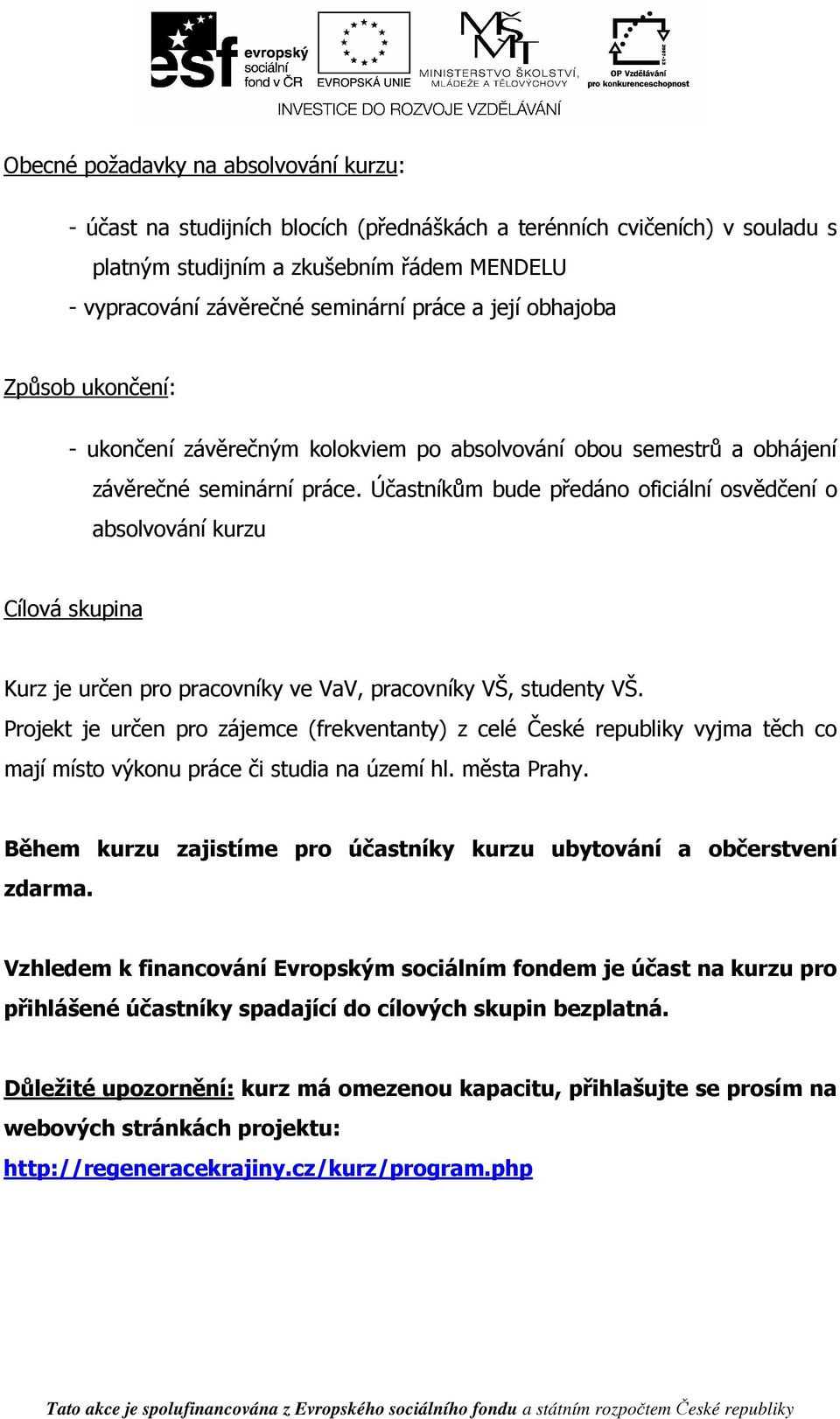 esf evropský sociální fond v ČR EVROPSKÁ UNIE MINISTERSTVO ŠKOLSTVÍ, MLÁDEŽE A TĚLOVÝCHOVY OP Vzdělávání pro konkurenceschopnost 2007-13
INVESTICE DO ROZVOJE VZDĚLÁVÁNÍ

Obecné požadavky na absolvování kurzu:

- účast na studijních blocích (přednáškách a terénních cvičeních) v souladu s platným studijním a zkušebním řádem MENDELU
- vypracování závěrečné seminární práce a její obhajoba

Způsob ukončení:

- ukončení závěrečným kolokviem po absolvování obou semestrů a obhájení závěrečné seminární práce. Účastníkům bude předáno oficiální osvědčení o absolvování kurzu

Cílová skupina

Kurz je určen pro pracovníky ve VaV, pracovníky VŠ, studenty VŠ.
Projekt je určen pro zájemce (frekventanty) z celé České republiky vyjma těch co mají místo výkonu práce či studia na území hl. města Prahy.

Během kurzu zajistíme pro účastníky kurzu ubytování a občerstvení zdarma.

Vzhledem k financování Evropským sociálním fondem je účast na kurzu pro přihlášené účastníky spadající do cílových skupin bezplatná.

Důležité upozornění: kurz má omezenou kapacitu, přihlašujte se prosím na webových stránkách projektu:
http://regeneracekrajiny.cz/kurz/program.php

Tato akce je spolufinancována z Evropského sociálního fondu a státním rozpočtem České republiky